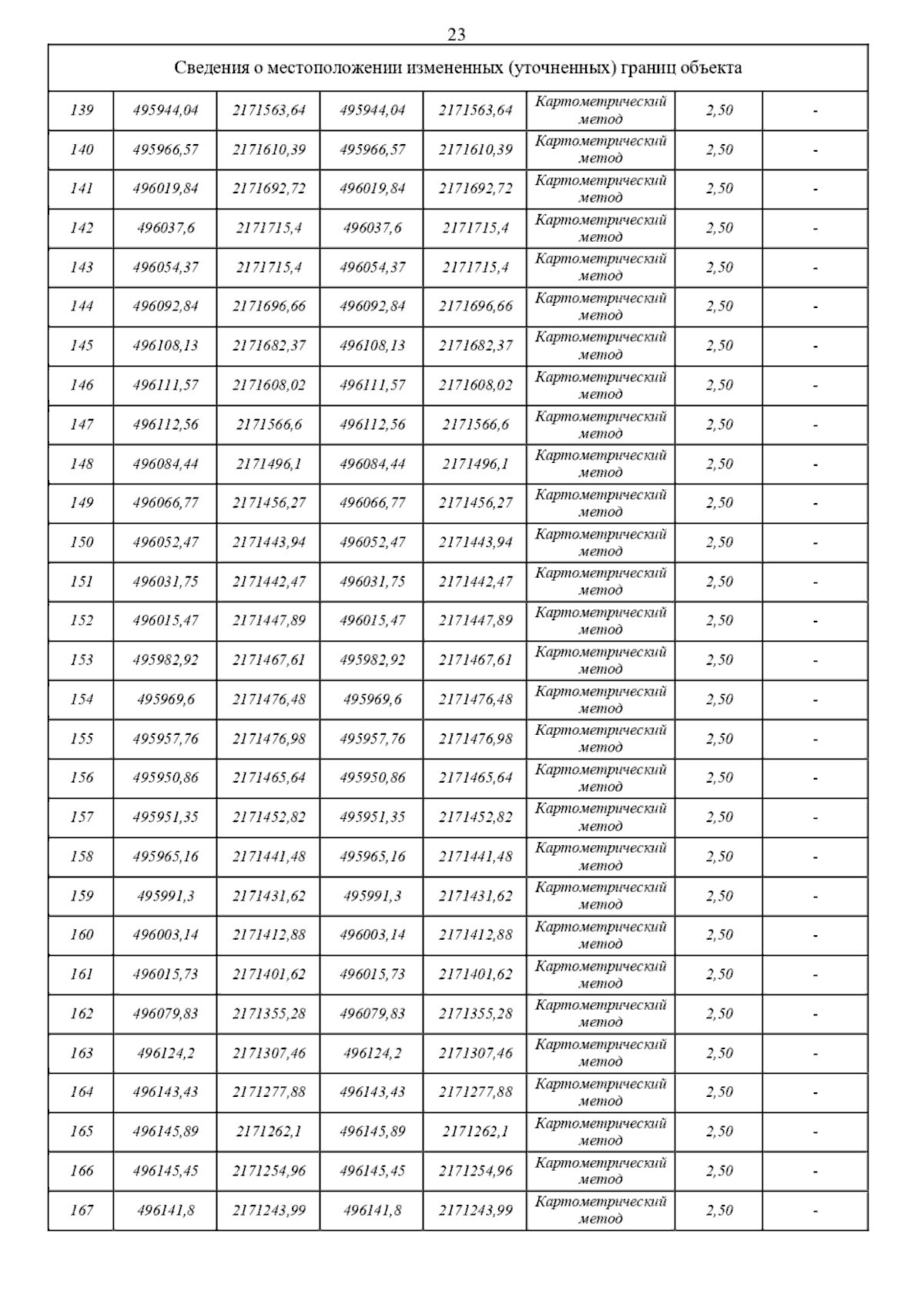 23

| Сведения о местоположении измененных (уточненных) границ объекта | | | | | | | |
|---|---|---|---|---|---|---|---|
| 139 | 495944,04 | 2171563,64 | 495944,04 | 2171563,64 | Картометрический метод | 2,50 | - |
| 140 | 495966,57 | 2171610,39 | 495966,57 | 2171610,39 | Картометрический метод | 2,50 | - |
| 141 | 496019,84 | 2171692,72 | 496019,84 | 2171692,72 | Картометрический метод | 2,50 | - |
| 142 | 496037,6 | 2171715,4 | 496037,6 | 2171715,4 | Картометрический метод | 2,50 | - |
| 143 | 496054,37 | 2171715,4 | 496054,37 | 2171715,4 | Картометрический метод | 2,50 | - |
| 144 | 496092,84 | 2171696,66 | 496092,84 | 2171696,66 | Картометрический метод | 2,50 | - |
| 145 | 496108,13 | 2171682,37 | 496108,13 | 2171682,37 | Картометрический метод | 2,50 | - |
| 146 | 496111,57 | 2171608,02 | 496111,57 | 2171608,02 | Картометрический метод | 2,50 | - |
| 147 | 496112,56 | 2171566,6 | 496112,56 | 2171566,6 | Картометрический метод | 2,50 | - |
| 148 | 496084,44 | 2171496,1 | 496084,44 | 2171496,1 | Картометрический метод | 2,50 | - |
| 149 | 496066,77 | 2171456,27 | 496066,77 | 2171456,27 | Картометрический метод | 2,50 | - |
| 150 | 496052,47 | 2171443,94 | 496052,47 | 2171443,94 | Картометрический метод | 2,50 | - |
| 151 | 496031,75 | 2171442,47 | 496031,75 | 2171442,47 | Картометрический метод | 2,50 | - |
| 152 | 496015,47 | 2171447,89 | 496015,47 | 2171447,89 | Картометрический метод | 2,50 | - |
| 153 | 495982,92 | 2171467,61 | 495982,92 | 2171467,61 | Картометрический метод | 2,50 | - |
| 154 | 495969,6 | 2171476,48 | 495969,6 | 2171476,48 | Картометрический метод | 2,50 | - |
| 155 | 495957,76 | 2171476,98 | 495957,76 | 2171476,98 | Картометрический метод | 2,50 | - |
| 156 | 495950,86 | 2171465,64 | 495950,86 | 2171465,64 | Картометрический метод | 2,50 | - |
| 157 | 495951,35 | 2171452,82 | 495951,35 | 2171452,82 | Картометрический метод | 2,50 | - |
| 158 | 495965,16 | 2171441,48 | 495965,16 | 2171441,48 | Картометрический метод | 2,50 | - |
| 159 | 495991,3 | 2171431,62 | 495991,3 | 2171431,62 | Картометрический метод | 2,50 | - |
| 160 | 496003,14 | 2171412,88 | 496003,14 | 2171412,88 | Картометрический метод | 2,50 | - |
| 161 | 496015,73 | 2171401,62 | 496015,73 | 2171401,62 | Картометрический метод | 2,50 | - |
| 162 | 496079,83 | 2171355,28 | 496079,83 | 2171355,28 | Картометрический метод | 2,50 | - |
| 163 | 496124,2 | 2171307,46 | 496124,2 | 2171307,46 | Картометрический метод | 2,50 | - |
| 164 | 496143,43 | 2171277,88 | 496143,43 | 2171277,88 | Картометрический метод | 2,50 | - |
| 165 | 496145,89 | 2171262,1 | 496145,89 | 2171262,1 | Картометрический метод | 2,50 | - |
| 166 | 496145,45 | 2171254,96 | 496145,45 | 2171254,96 | Картометрический метод | 2,50 | - |
| 167 | 496141,8 | 2171243,99 | 496141,8 | 2171243,99 | Картометрический метод | 2,50 | - |